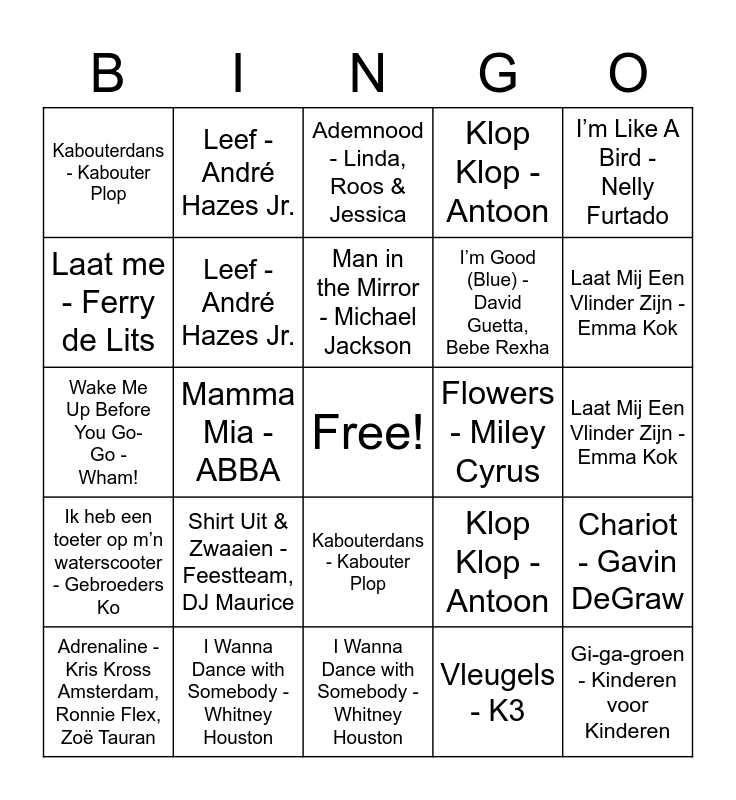 | B | I | N | G | O |
|---|---|---|---|---|
| Kabouterdans - Kabouter Plop | Leef - André Hazes Jr. | Ademnood - Linda, Roos & Jessica | Klop Klop - Antoon | I'm Like A Bird - Nelly Furtado |
| Laat me - Ferry de Lits | Leef - André Hazes Jr. | Man in the Mirror - Michael Jackson | I'm Good (Blue) - David Guetta, Bebe Rexha | Laat Mij Een Vlinder Zijn - Emma Kok |
| Wake Me Up Before You Go-Go - Wham! | Mamma Mia - ABBA | Free! | Flowers - Miley Cyrus | Laat Mij Een Vlinder Zijn - Emma Kok |
| Ik heb een toeter op m'n waterscooter - Gebroeders Ko | Shirt Uit & Zwaaien - Feestteam, DJ Maurice | Kabouterdans - Kabouter Plop | Klop Klop - Antoon | Chariot - Gavin DeGraw |
| Adrenaline - Kris Kross Amsterdam, Ronnie Flex, Zoë Tauran | I Wanna Dance with Somebody - Whitney Houston | I Wanna Dance with Somebody - Whitney Houston | Vleugels - K3 | Gi-ga-groen - Kinderen voor Kinderen |